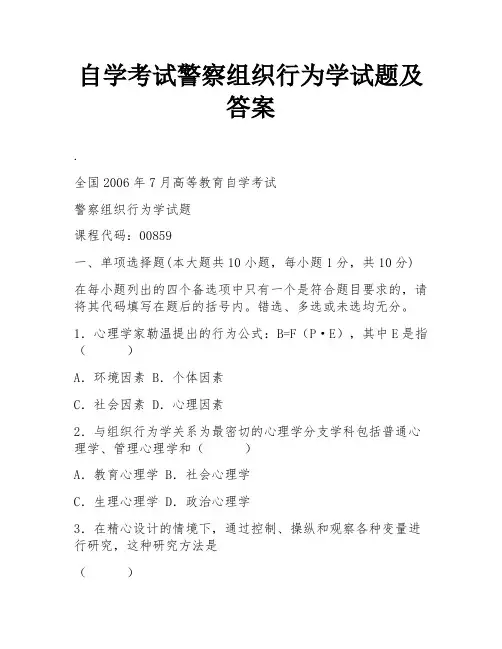 自学考试警察组织行为学试题及答案

.

全国2006年7月高等教育自学考试

警察组织行为学试题

课程代码：00859

一、单项选择题(本大题共10小题，每小题1分，共10分)

在每小题列出的四个备选项中只有一个是符合题目要求的，请将其代码填写在题后的括号内。错选、多选或未选均无分。

1．心理学家勒温提出的行为公式：B=F（P·E），其中E是指（　　）

A．环境因素 B．个体因素

C．社会因素 D．心理因素

2．与组织行为学关系为最密切的心理学分支学科包括普通心理学、管理心理学和（　　）

A．教育心理学 B．社会心理学

C．生理心理学 D．政治心理学

3．在精心设计的情境下，通过控制、操纵和观察各种变量进行研究，这种研究方法是

（　　）